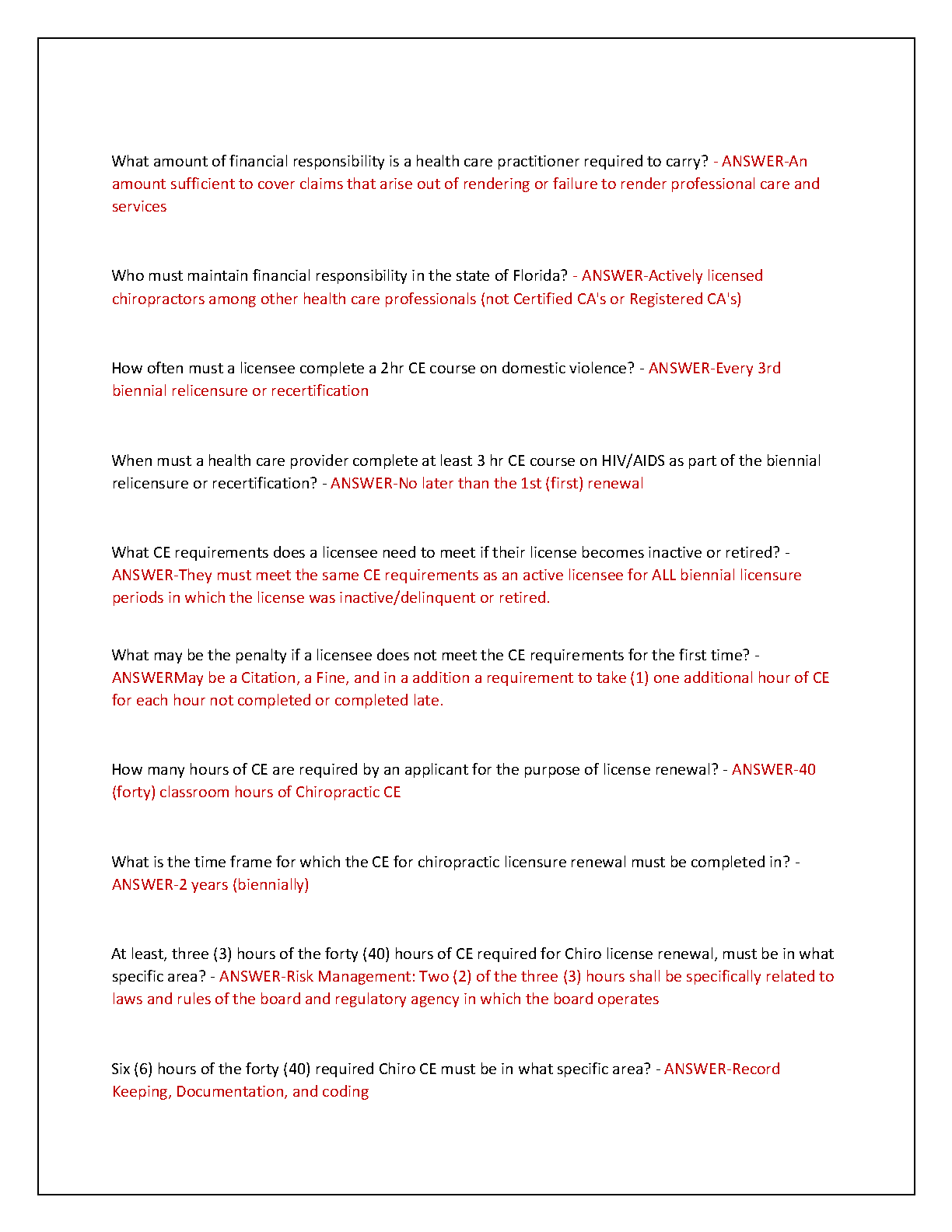 What amount of financial responsibility is a health care practitioner required to carry? - ANSWER-An amount sufficient to cover claims that arise out of rendering or failure to render professional care and services

Who must maintain financial responsibility in the state of Florida? - ANSWER-Actively licensed chiropractors among other health care professionals (not Certified CA's or Registered CA's)

How often must a licensee complete a 2hr CE course on domestic violence? - ANSWER-Every 3rd biennial relicensure or recertification

When must a health care provider complete at least 3 hr CE course on HIV/AIDS as part of the biennial relicensure or recertification? - ANSWER-No later than the 1st (first) renewal

What CE requirements does a licensee need to meet if their license becomes inactive or retired? - ANSWER-They must meet the same CE requirements as an active licensee for ALL biennial licensure periods in which the license was inactive/delinquent or retired.

What may be the penalty if a licensee does not meet the CE requirements for the first time? - ANSWERMay be a Citation, a Fine, and in a addition a requirement to take (1) one additional hour of CE for each hour not completed or completed late.

How many hours of CE are required by an applicant for the purpose of license renewal? - ANSWER-40 (forty) classroom hours of Chiropractic CE

What is the time frame for which the CE for chiropractic licensure renewal must be completed in? - ANSWER-2 years (biennially)

At least, three (3) hours of the forty (40) hours of CE required for Chiro license renewal, must be in what specific area? - ANSWER-Risk Management: Two (2) of the three (3) hours shall be specifically related to laws and rules of the board and regulatory agency in which the board operates

Six (6) hours of the forty (40) required Chiro CE must be in what specific area? - ANSWER-Record Keeping, Documentation, and coding